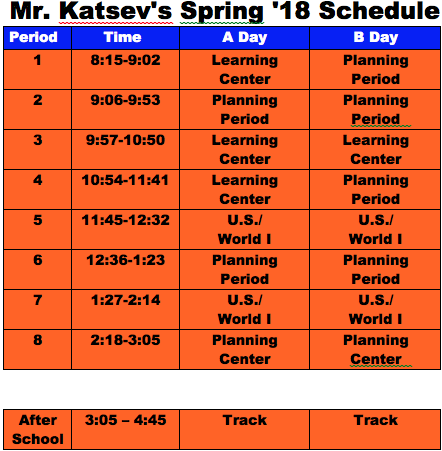 Mr. Katsev's Spring '18 Schedule

| Period | Time | A Day | B Day |
|---|---|---|---|
| 1 | 8:15-9:02 | Learning Center | Planning Period |
| 2 | 9:06-9:53 | Planning Period | Planning Period |
| 3 | 9:57-10:50 | Learning Center | Learning Center |
| 4 | 10:54-11:41 | Learning Center | Planning Period |
| 5 | 11:45-12:32 | U.S./ World I | U.S./ World I |
| 6 | 12:36-1:23 | Planning Period | Planning Period |
| 7 | 1:27-2:14 | U.S./ World I | U.S./ World I |
| 8 | 2:18-3:05 | Planning Center | Planning Center |

| After School | 3:05 – 4:45 | Track | Track |
|---|---|---|---|